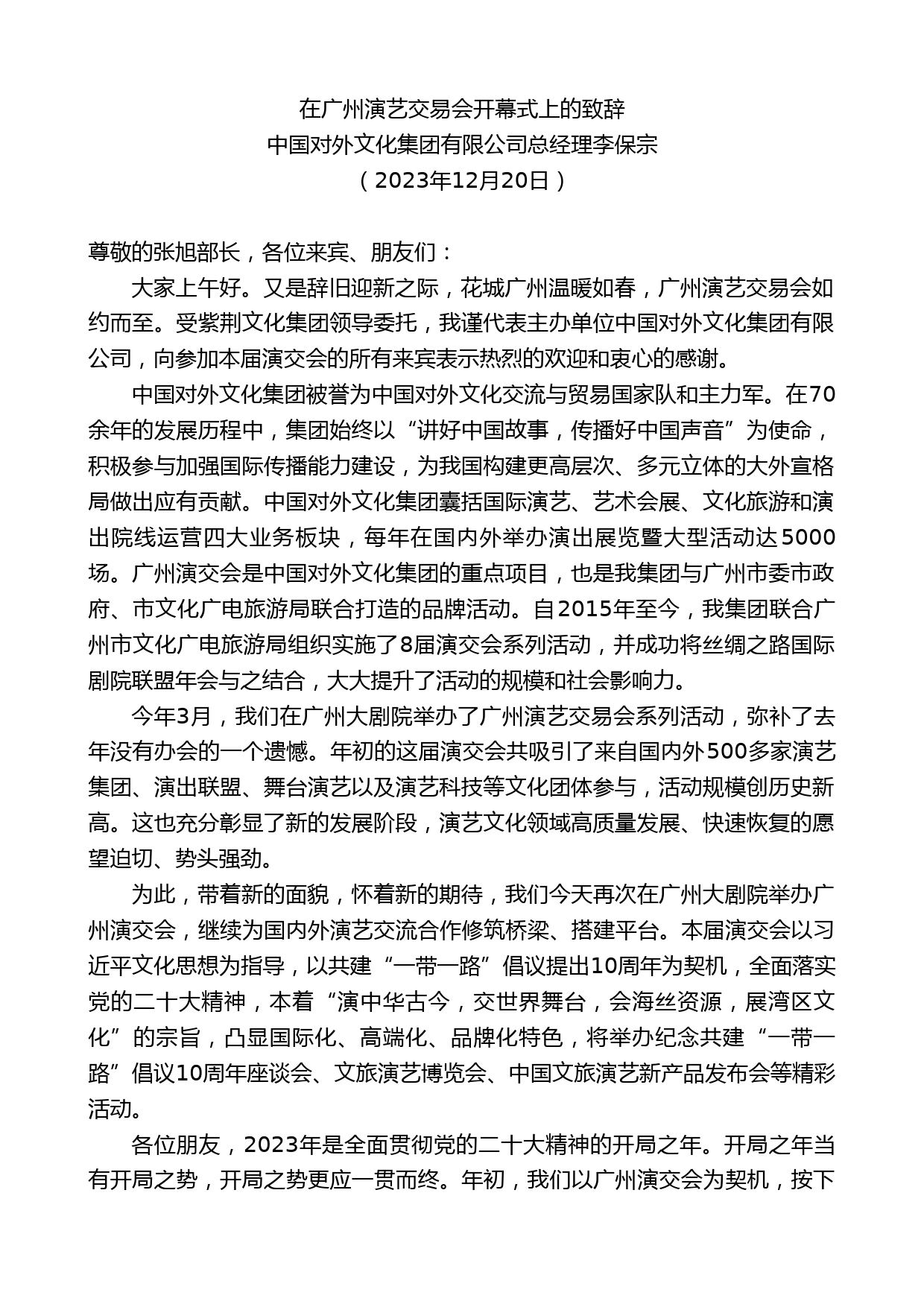 在广州演艺交易会开幕式上的致辞
中国对外文化集团有限公司总经理李保宗
（2023年12月20日）

尊敬的张旭部长，各位来宾、朋友们：

大家上午好。又是辞旧迎新之际，花城广州温暖如春，广州演艺交易会如约而至。受紫荆文化集团领导委托，我谨代表主办单位中国对外文化集团有限公司，向参加本届演交会的所有来宾表示热烈的欢迎和衷心的感谢。

中国对外文化集团被誉为中国对外文化交流与贸易国家队和主力军。在70余年的发展历程中，集团始终以“讲好中国故事，传播好中国声音”为使命，积极参与加强国际传播能力建设，为我国构建更高层次、多元立体的大外宣格局做出应有贡献。中国对外文化集团囊括国际演艺、艺术会展、文化旅游和演出院线运营四大业务板块，每年在国内外举办演出展览暨大型活动达5000场。广州演交会是中国对外文化集团的重点项目，也是我集团与广州市委市政府、市文化广电旅游局联合打造的品牌活动。自2015年至今，我集团联合广州市文化广电旅游局组织实施了8届演交会系列活动，并成功将丝绸之路国际剧院联盟年会与之结合，大大提升了活动的规模和社会影响力。

今年3月，我们在广州大剧院举办了广州演艺交易会系列活动，弥补了去年没有办会的一个遗憾。年初的这届演交会共吸引了来自国内外500多家演艺集团、演出联盟、舞台演艺以及演艺科技等文化团体参与，活动规模创历史新高。这也充分彰显了新的发展阶段，演艺文化领域高质量发展、快速恢复的愿望迫切、势头强劲。

为此，带着新的面貌，怀着新的期待，我们今天再次在广州大剧院举办广州演交会，继续为国内外演艺交流合作修筑桥梁、搭建平台。本届演交会以习近平文化思想为指导，以共建“一带一路”倡议提出10周年为契机，全面落实党的二十大精神，本着“演中华古今，交世界舞台，会海丝资源，展湾区文化”的宗旨，凸显国际化、高端化、品牌化特色，将举办纪念共建“一带一路”倡议10周年座谈会、文旅演艺博览会、中国文旅演艺新产品发布会等精彩活动。

各位朋友，2023年是全面贯彻党的二十大精神的开局之年。开局之年当有开局之势，开局之势更应一贯而终。年初，我们以广州演交会为契机，按下